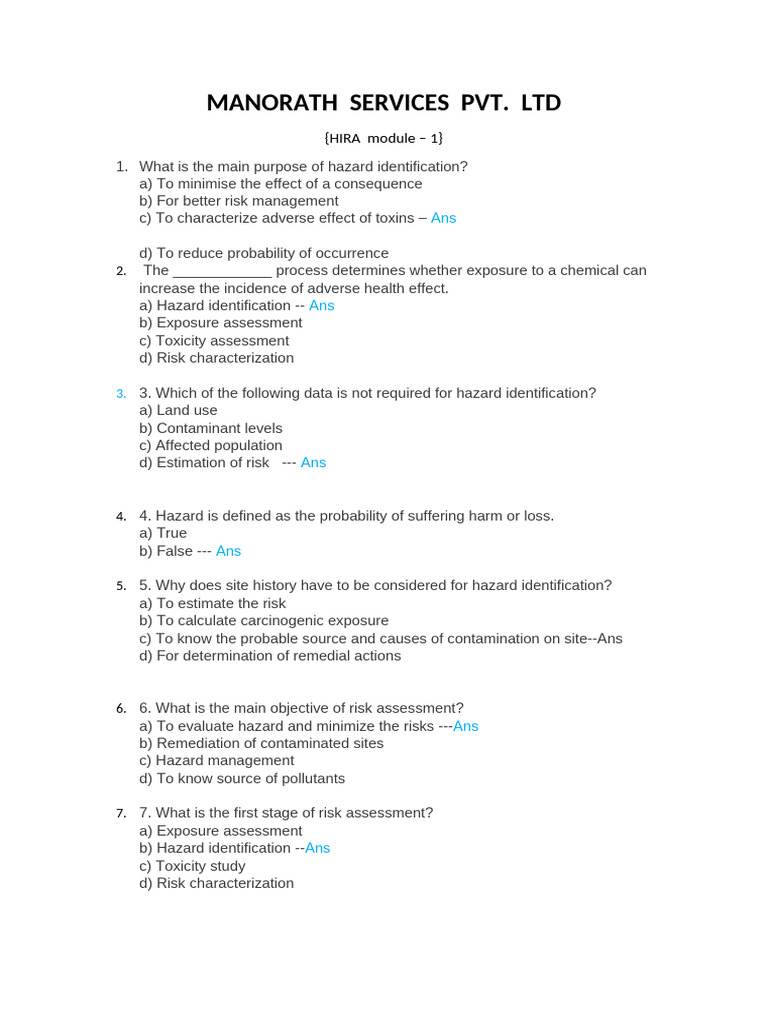 MANORATH SERVICES PVT. LTD

{HIRA module – 1}

1. What is the main purpose of hazard identification?
a) To minimise the effect of a consequence
b) For better risk management
c) To characterize adverse effect of toxins – Ans

d) To reduce probability of occurrence

2. The ____________ process determines whether exposure to a chemical can increase the incidence of adverse health effect.
a) Hazard identification -- Ans
b) Exposure assessment
c) Toxicity assessment
d) Risk characterization

3. 3. Which of the following data is not required for hazard identification?
a) Land use
b) Contaminant levels
c) Affected population
d) Estimation of risk --- Ans

4. 4. Hazard is defined as the probability of suffering harm or loss.
a) True
b) False --- Ans

5. 5. Why does site history have to be considered for hazard identification?
a) To estimate the risk
b) To calculate carcinogenic exposure
c) To know the probable source and causes of contamination on site--Ans
d) For determination of remedial actions

6. 6. What is the main objective of risk assessment?
a) To evaluate hazard and minimize the risks ---Ans
b) Remediation of contaminated sites
c) Hazard management
d) To know source of pollutants

7. 7. What is the first stage of risk assessment?
a) Exposure assessment
b) Hazard identification --Ans
c) Toxicity study
d) Risk characterization